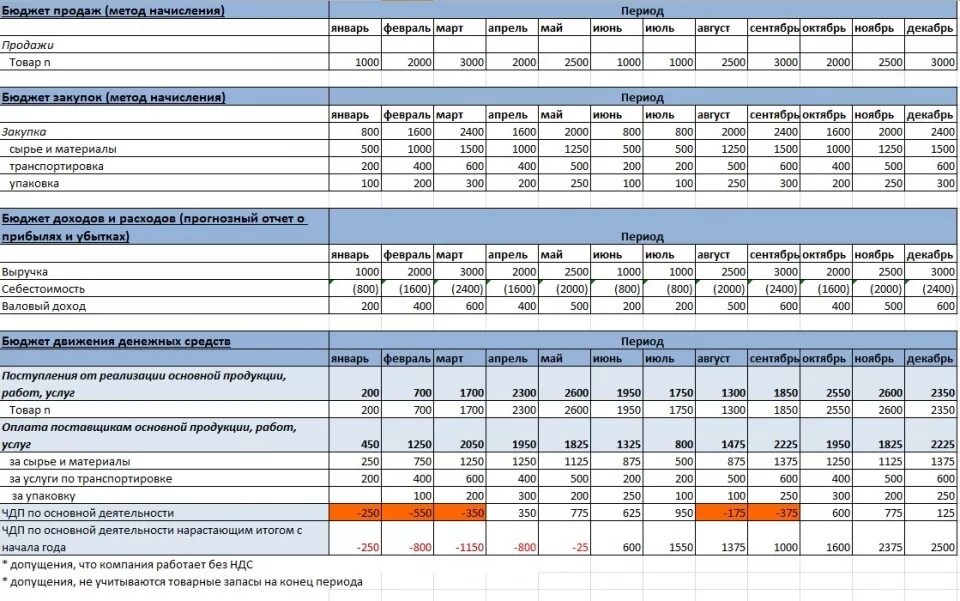 | Бюджет продаж (метод начисления) | Период | | | | | | | | | | | |
|---|---|---|---|---|---|---|---|---|---|---|---|---|
| | январь | февраль | март | апрель | май | июнь | июль | август | сентябрь | октябрь | ноябрь | декабрь |
| Продажи | | | | | | | | | | | | |
| Товар n | 1000 | 2000 | 3000 | 2000 | 2500 | 1000 | 1000 | 2500 | 3000 | 2000 | 2500 | 3000 |

| Бюджет закупок (метод начисления) | Период | | | | | | | | | | | |
|---|---|---|---|---|---|---|---|---|---|---|---|---|
| | январь | февраль | март | апрель | май | июнь | июль | август | сентябрь | октябрь | ноябрь | декабрь |
| Закупка | 800 | 1600 | 2400 | 1600 | 2000 | 800 | 800 | 2000 | 2400 | 1600 | 2000 | 2400 |
| сырье и материалы | 500 | 1000 | 1500 | 1000 | 1250 | 500 | 500 | 1250 | 1500 | 1000 | 1250 | 1500 |
| транспортировка | 200 | 400 | 600 | 400 | 500 | 200 | 200 | 500 | 600 | 400 | 500 | 600 |
| упаковка | 100 | 200 | 300 | 200 | 250 | 100 | 100 | 250 | 300 | 200 | 250 | 300 |

| Бюджет доходов и расходов (прогнозный отчет о прибылях и убытках) | Период | | | | | | | | | | | |
|---|---|---|---|---|---|---|---|---|---|---|---|---|
| | январь | февраль | март | апрель | май | июнь | июль | август | сентябрь | октябрь | ноябрь | декабрь |
| Выручка | 1000 | 2000 | 3000 | 2000 | 2500 | 1000 | 1000 | 2500 | 3000 | 2000 | 2500 | 3000 |
| Себестоимость | (800) | (1600) | (2400) | (1600) | (2000) | (800) | (800) | (2000) | (2400) | (1600) | (2000) | (2400) |
| Валовый доход | 200 | 400 | 600 | 400 | 500 | 200 | 200 | 500 | 600 | 400 | 500 | 600 |

| Бюджет движения денежных средств | Период | | | | | | | | | | | |
|---|---|---|---|---|---|---|---|---|---|---|---|---|
| | январь | февраль | март | апрель | май | июнь | июль | август | сентябрь | октябрь | ноябрь | декабрь |
| Поступления от реализации основной продукции, работ, услуг | 200 | 700 | 1700 | 2300 | 2600 | 1950 | 1750 | 1300 | 1850 | 2550 | 2600 | 2350 |
| Товар n | 200 | 700 | 1700 | 2300 | 2600 | 1950 | 1750 | 1300 | 1850 | 2550 | 2600 | 2350 |
| Оплата поставщикам основной продукции, работ, услуг | 450 | 1250 | 2050 | 1950 | 1825 | 1325 | 800 | 1475 | 2225 | 1950 | 1825 | 2225 |
| за сырье и материалы | 250 | 750 | 1250 | 1250 | 1125 | 875 | 500 | 875 | 1375 | 1250 | 1125 | 1375 |
| за услуги по транспортировке | 200 | 400 | 600 | 400 | 500 | 200 | 200 | 500 | 600 | 400 | 500 | 600 |
| за упаковку | | 100 | 200 | 300 | 200 | 250 | 100 | 100 | 250 | 300 | 200 | 250 |
| ЧДП по основной деятельности | -250 | -550 | -350 | 350 | 775 | 625 | 950 | -175 | -375 | 600 | 775 | 125 |
| ЧДП по основной деятельности нарастающим итогом с начала года | -250 | -800 | -1150 | -800 | -25 | 600 | 1550 | 1375 | 1000 | 1600 | 2375 | 2500 |

* допущения, что компания работает без НДС
* допущения, не учитываются товарные запасы на конец периода